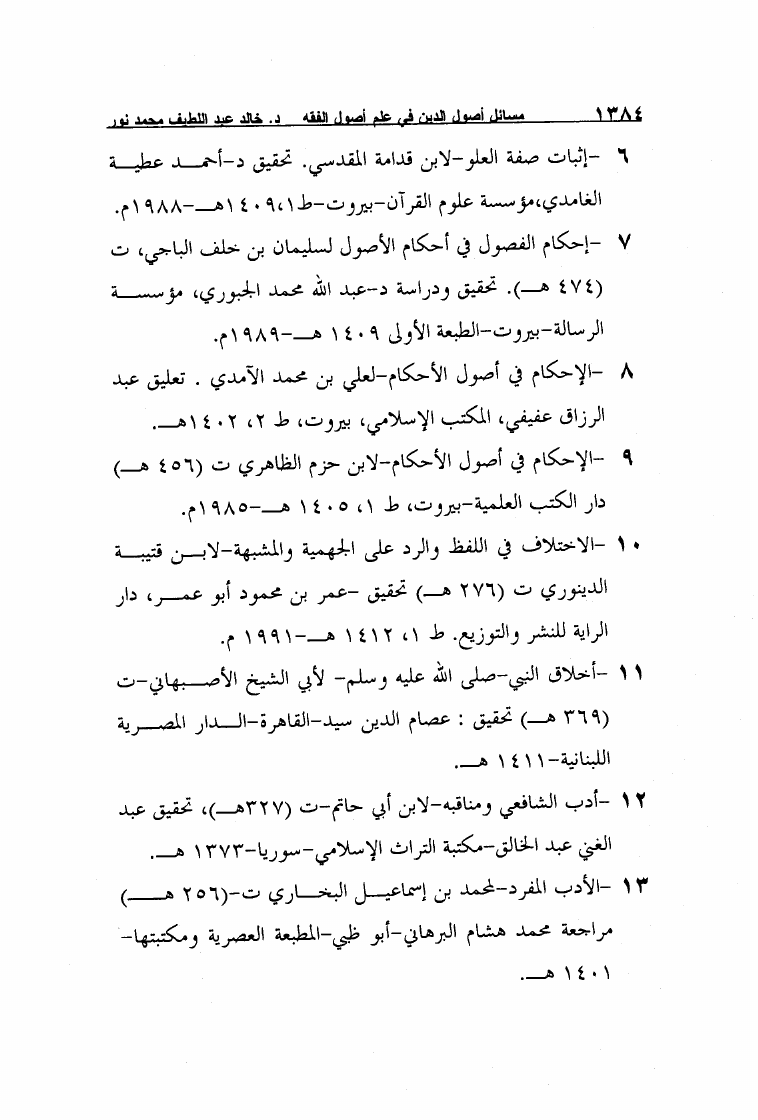 ١٣٨٤ مسائل أصول الدين في علم أصول الفقه د. خالد عبد اللطيف محمد نور

٦ -إثبات صفة العلو-لابن قدامة المقدسي. تحقيق د-أحمد عطية الغامدي،مؤسسة علوم القرآن-بيروت-ط١،١٤٠٩هـ-١٩٨٨م.

٧ -إحكام الفصول في أحكام الأصول لسليمان بن خلف الباجي، ت (٤٧٤ هـ). تحقيق ودراسة د-عبد الله محمد الجبوري، مؤسسة الرسالة-بيروت-الطبعة الأولى ١٤٠٩ هـ-١٩٨٩م.

٨ -الإحكام في أصول الأحكام-لعلي بن محمد الآمدي . تعليق عبد الرزاق عفيفي، المكتب الإسلامي، بيروت، ط ٢، ١٤٠٢هـ.

٩ -الإحكام في أصول الأحكام-لابن حزم الظاهري ت (٤٥٦ هـ) دار الكتب العلمية-بيروت، ط ١، ١٤٠٥ هـ-١٩٨٥م.

١٠ -الاختلاف في اللفظ والرد على الجهمية والمشبهة-لابن قتيبة الدينوري ت (٢٧٦ هـ) تحقيق -عمر بن محمود أبو عمر، دار الراية للنشر والتوزيع. ط ١، ١٤١٢ هـ-١٩٩١ م.

١١ -أخلاق النبي-صلى الله عليه وسلم- لأبي الشيخ الأصبهاني-ت (٣٦٩ هـ) تحقيق : عصام الدين سيد-القاهرة-الدار المصرية اللبنانية-١٤١١ هـ.

١٢ -أدب الشافعي ومناقبه-لابن أبي حاتم-ت (٣٢٧هـ)، تحقيق عبد الغني عبد الخالق-مكتبة التراث الإسلامي-سوريا-١٣٧٣ هـ.

١٣ -الأدب المفرد-لمحمد بن إسماعيل البخاري ت-(٢٥٦ هـ) مراجعة محمد هشام البرهاني-أبو ظبي-المطبعة العصرية ومكتبتها-١٤٠١ هـ.